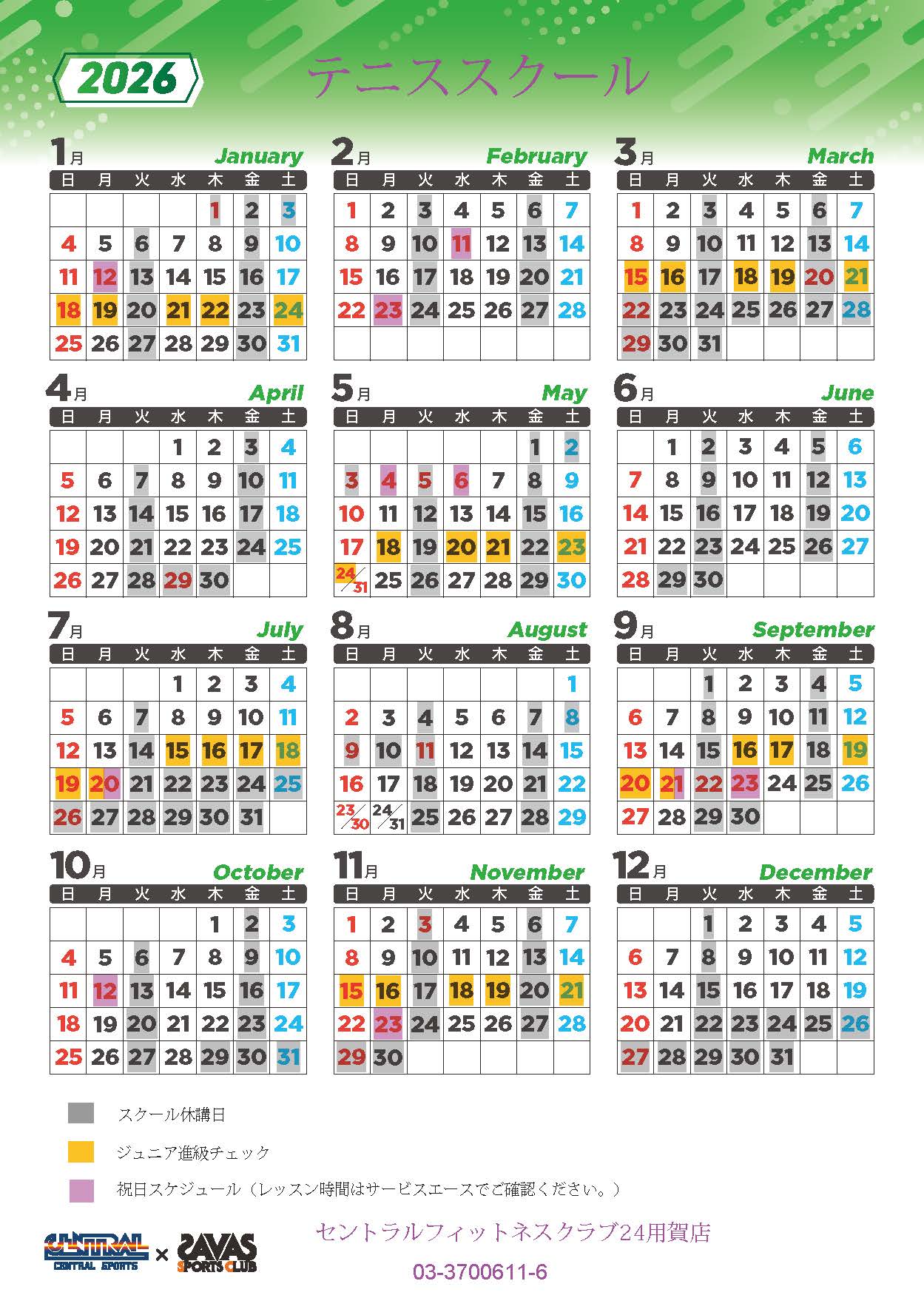 2026

テニススクール

1月 January

| 日 | 月 | 火 | 水 | 木 | 金 | 土 |
|---|---|---|---|---|---|---|
| | | | | 1 | 2 | 3 |
| 4 | 5 | 6 | 7 | 8 | 9 | 10 |
| 11 | 12 | 13 | 14 | 15 | 16 | 17 |
| 18 | 19 | 20 | 21 | 22 | 23 | 24 |
| 25 | 26 | 27 | 28 | 29 | 30 | 31 |

2月 February

| 日 | 月 | 火 | 水 | 木 | 金 | 土 |
|---|---|---|---|---|---|---|
| 1 | 2 | 3 | 4 | 5 | 6 | 7 |
| 8 | 9 | 10 | 11 | 12 | 13 | 14 |
| 15 | 16 | 17 | 18 | 19 | 20 | 21 |
| 22 | 23 | 24 | 25 | 26 | 27 | 28 |
| | | | | | | |

3月 March

| 日 | 月 | 火 | 水 | 木 | 金 | 土 |
|---|---|---|---|---|---|---|
| 1 | 2 | 3 | 4 | 5 | 6 | 7 |
| 8 | 9 | 10 | 11 | 12 | 13 | 14 |
| 15 | 16 | 17 | 18 | 19 | 20 | 21 |
| 22 | 23 | 24 | 25 | 26 | 27 | 28 |
| 29 | 30 | 31 | | | | |

4月 April

| 日 | 月 | 火 | 水 | 木 | 金 | 土 |
|---|---|---|---|---|---|---|
| | | | 1 | 2 | 3 | 4 |
| 5 | 6 | 7 | 8 | 9 | 10 | 11 |
| 12 | 13 | 14 | 15 | 16 | 17 | 18 |
| 19 | 20 | 21 | 22 | 23 | 24 | 25 |
| 26 | 27 | 28 | 29 | 30 | | |

5月 May

| 日 | 月 | 火 | 水 | 木 | 金 | 土 |
|---|---|---|---|---|---|---|
| | | | | | 1 | 2 |
| 3 | 4 | 5 | 6 | 7 | 8 | 9 |
| 10 | 11 | 12 | 13 | 14 | 15 | 16 |
| 17 | 18 | 19 | 20 | 21 | 22 | 23 |
| 24/31 | 25 | 26 | 27 | 28 | 29 | 30 |

6月 June

| 日 | 月 | 火 | 水 | 木 | 金 | 土 |
|---|---|---|---|---|---|---|
| | 1 | 2 | 3 | 4 | 5 | 6 |
| 7 | 8 | 9 | 10 | 11 | 12 | 13 |
| 14 | 15 | 16 | 17 | 18 | 19 | 20 |
| 21 | 22 | 23 | 24 | 25 | 26 | 27 |
| 28 | 29 | 30 | | | | |

7月 July

| 日 | 月 | 火 | 水 | 木 | 金 | 土 |
|---|---|---|---|---|---|---|
| | | | 1 | 2 | 3 | 4 |
| 5 | 6 | 7 | 8 | 9 | 10 | 11 |
| 12 | 13 | 14 | 15 | 16 | 17 | 18 |
| 19 | 20 | 21 | 22 | 23 | 24 | 25 |
| 26 | 27 | 28 | 29 | 30 | 31 | |

8月 August

| 日 | 月 | 火 | 水 | 木 | 金 | 土 |
|---|---|---|---|---|---|---|
| | | | | | | 1 |
| 2 | 3 | 4 | 5 | 6 | 7 | 8 |
| 9 | 10 | 11 | 12 | 13 | 14 | 15 |
| 16 | 17 | 18 | 19 | 20 | 21 | 22 |
| 23/30 | 24/31 | 25 | 26 | 27 | 28 | 29 |

9月 September

| 日 | 月 | 火 | 水 | 木 | 金 | 土 |
|---|---|---|---|---|---|---|
| | | 1 | 2 | 3 | 4 | 5 |
| 6 | 7 | 8 | 9 | 10 | 11 | 12 |
| 13 | 14 | 15 | 16 | 17 | 18 | 19 |
| 20 | 21 | 22 | 23 | 24 | 25 | 26 |
| 27 | 28 | 29 | 30 | | | |

10月 October

| 日 | 月 | 火 | 水 | 木 | 金 | 土 |
|---|---|---|---|---|---|---|
| | | | | 1 | 2 | 3 |
| 4 | 5 | 6 | 7 | 8 | 9 | 10 |
| 11 | 12 | 13 | 14 | 15 | 16 | 17 |
| 18 | 19 | 20 | 21 | 22 | 23 | 24 |
| 25 | 26 | 27 | 28 | 29 | 30 | 31 |

11月 November

| 日 | 月 | 火 | 水 | 木 | 金 | 土 |
|---|---|---|---|---|---|---|
| 1 | 2 | 3 | 4 | 5 | 6 | 7 |
| 8 | 9 | 10 | 11 | 12 | 13 | 14 |
| 15 | 16 | 17 | 18 | 19 | 20 | 21 |
| 22 | 23 | 24 | 25 | 26 | 27 | 28 |
| 29 | 30 | | | | | |

12月 December

| 日 | 月 | 火 | 水 | 木 | 金 | 土 |
|---|---|---|---|---|---|---|
| | | 1 | 2 | 3 | 4 | 5 |
| 6 | 7 | 8 | 9 | 10 | 11 | 12 |
| 13 | 14 | 15 | 16 | 17 | 18 | 19 |
| 20 | 21 | 22 | 23 | 24 | 25 | 26 |
| 27 | 28 | 29 | 30 | 31 | | |

スクール休講日

ジュニア進級チェック

祝日スケジュール（レッスン時間はサービスエースでご確認ください。）

CENTRAL CENTRAL SPORTS × SAVAS SPORTS CLUB

セントラルフィットネスクラブ24用賀店

03-3700611-6